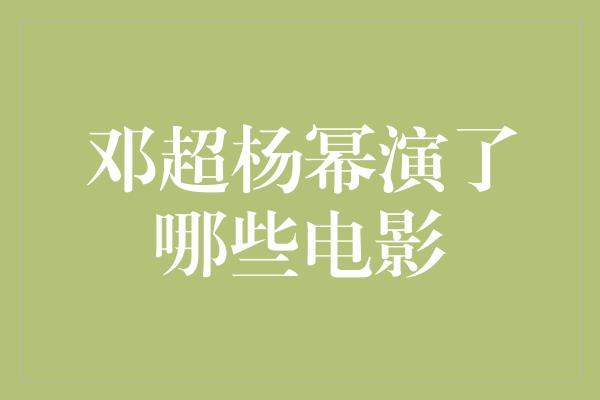 邓超杨幂演了哪些电影